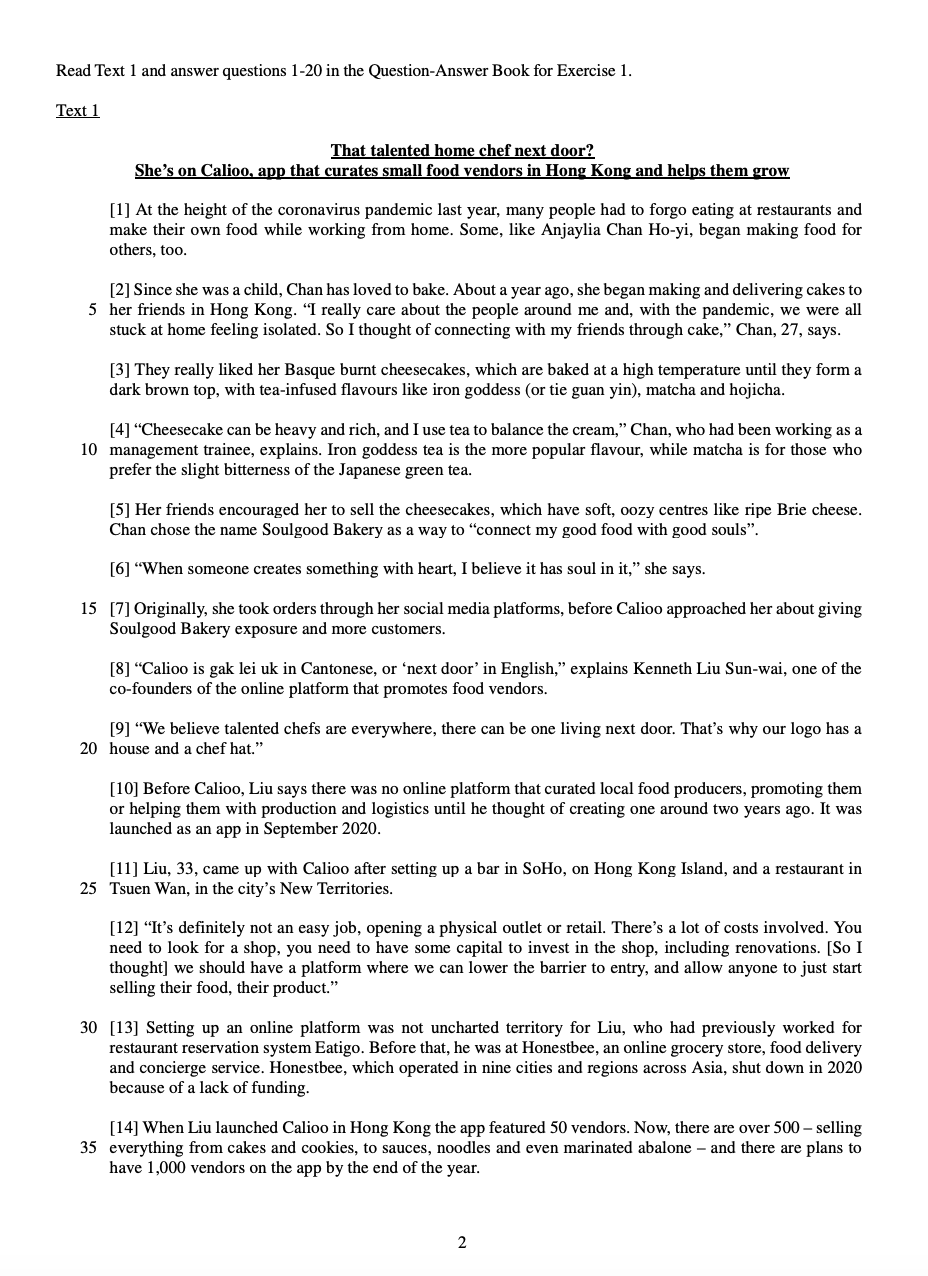 Read Text 1 and answer questions 1-20 in the Question-Answer Book for Exercise 1.

Text 1

That talented home chef next door?
She's on Calioo, app that curates small food vendors in Hong Kong and helps them grow

[1] At the height of the coronavirus pandemic last year, many people had to forgo eating at restaurants and make their own food while working from home. Some, like Anjaylia Chan Ho-yi, began making food for others, too.

[2] Since she was a child, Chan has loved to bake. About a year ago, she began making and delivering cakes to 5 her friends in Hong Kong. "I really care about the people around me and, with the pandemic, we were all stuck at home feeling isolated. So I thought of connecting with my friends through cake," Chan, 27, says.

[3] They really liked her Basque burnt cheesecakes, which are baked at a high temperature until they form a dark brown top, with tea-infused flavours like iron goddess (or tie guan yin), matcha and hojicha.

[4] "Cheesecake can be heavy and rich, and I use tea to balance the cream," Chan, who had been working as a 10 management trainee, explains. Iron goddess tea is the more popular flavour, while matcha is for those who prefer the slight bitterness of the Japanese green tea.

[5] Her friends encouraged her to sell the cheesecakes, which have soft, oozy centres like ripe Brie cheese. Chan chose the name Soulgood Bakery as a way to "connect my good food with good souls".

[6] "When someone creates something with heart, I believe it has soul in it," she says.

15 [7] Originally, she took orders through her social media platforms, before Calioo approached her about giving Soulgood Bakery exposure and more customers.

[8] "Calioo is gak lei uk in Cantonese, or 'next door' in English," explains Kenneth Liu Sun-wai, one of the co-founders of the online platform that promotes food vendors.

[9] "We believe talented chefs are everywhere, there can be one living next door. That's why our logo has a 20 house and a chef hat."

[10] Before Calioo, Liu says there was no online platform that curated local food producers, promoting them or helping them with production and logistics until he thought of creating one around two years ago. It was launched as an app in September 2020.

[11] Liu, 33, came up with Calioo after setting up a bar in SoHo, on Hong Kong Island, and a restaurant in 25 Tsuen Wan, in the city's New Territories.

[12] "It's definitely not an easy job, opening a physical outlet or retail. There's a lot of costs involved. You need to look for a shop, you need to have some capital to invest in the shop, including renovations. [So I thought] we should have a platform where we can lower the barrier to entry, and allow anyone to just start selling their food, their product."

30 [13] Setting up an online platform was not uncharted territory for Liu, who had previously worked for restaurant reservation system Eatigo. Before that, he was at Honestbee, an online grocery store, food delivery and concierge service. Honestbee, which operated in nine cities and regions across Asia, shut down in 2020 because of a lack of funding.

[14] When Liu launched Calioo in Hong Kong the app featured 50 vendors. Now, there are over 500 – selling 35 everything from cakes and cookies, to sauces, noodles and even marinated abalone – and there are plans to have 1,000 vendors on the app by the end of the year.

2